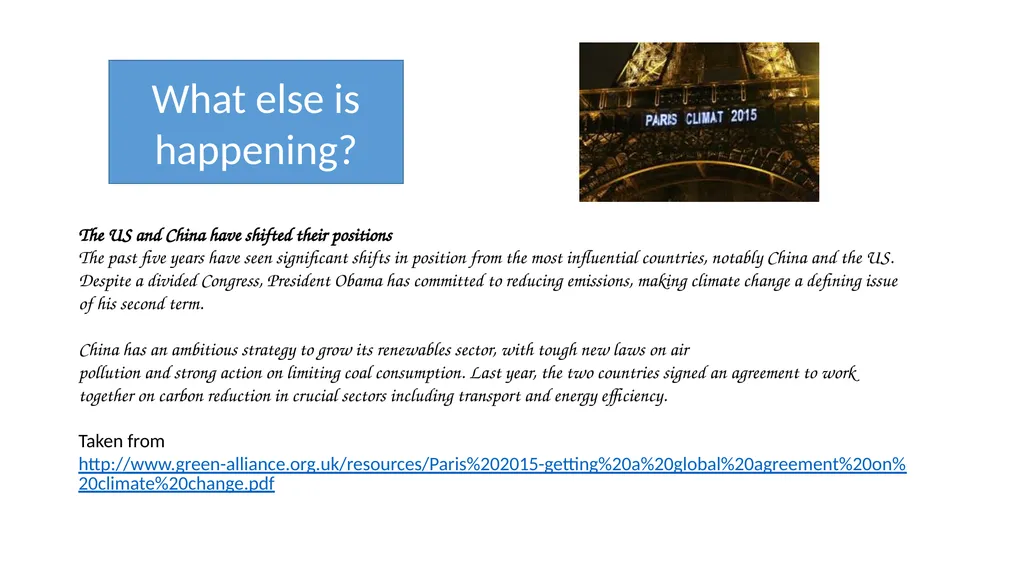 What else is happening?

PARIS CLIMAT 2015

The US and China have shifted their positions
The past five years have seen significant shifts in position from the most influential countries, notably China and the US. Despite a divided Congress, President Obama has committed to reducing emissions, making climate change a defining issue of his second term.

China has an ambitious strategy to grow its renewables sector, with tough new laws on air pollution and strong action on limiting coal consumption. Last year, the two countries signed an agreement to work together on carbon reduction in crucial sectors including transport and energy efficiency.

Taken from
http://www.green-alliance.org.uk/resources/Paris%202015-getting%20a%20global%20agreement%20on%20climate%20change.pdf